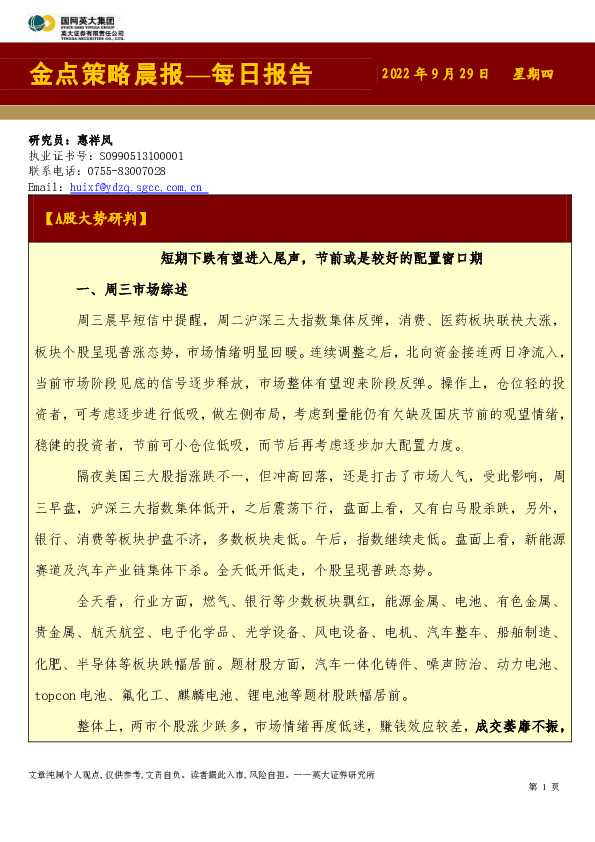 国网英大集团
STATE GRID YINGDA GROUP
英大证券有限责任公司
YINGDA SECURITIES CO., LTD.

金点策略晨报—每日报告

2022 年 9 月 29 日 星期四

研究员：惠祥凤
执业证书号：S0990513100001
联系电话：0755-83007028
Email：huixf@ydzq.sgcc.com.cn

【A股大势研判】

短期下跌有望进入尾声，节前或是较好的配置窗口期

一、周三市场综述

周三晨早短信中提醒，周二沪深三大指数集体反弹，消费、医药板块联袂大涨，板块个股呈现普涨态势，市场情绪明显回暖。连续调整之后，北向资金接连两日净流入，当前市场阶段见底的信号逐步释放，市场整体有望迎来阶段反弹。操作上，仓位轻的投资者，可考虑逐步进行低吸，做左侧布局，考虑到量能仍有欠缺及国庆节前的观望情绪，稳健的投资者，节前可小仓位低吸，而节后再考虑逐步加大配置力度。

隔夜美国三大股指涨跌不一，但冲高回落，还是打击了市场人气，受此影响，周三早盘，沪深三大指数集体低开，之后震荡下行，盘面上看，又有白马股杀跌，另外，银行、消费等板块护盘不济，多数板块走低。午后，指数继续走低。盘面上看，新能源赛道及汽车产业链集体下杀。全天低开低走，个股呈现普跌态势。

全天看，行业方面，燃气、银行等少数板块飘红，能源金属、电池、有色金属、贵金属、航天航空、电子化学品、光学设备、风电设备、电机、汽车整车、船舶制造、化肥、半导体等板块跌幅居前。题材股方面，汽车一体化铸件、噪声防治、动力电池、topcon 电池、氟化工、麒麟电池、锂电池等题材股跌幅居前。

整体上，两市个股涨少跌多，市场情绪再度低迷，赚钱效应较差，成交萎靡不振，

文章纯属个人观点，仅供参考，文责自负。读者据此入市，风险自担。——英大证券研究所

第 1 页